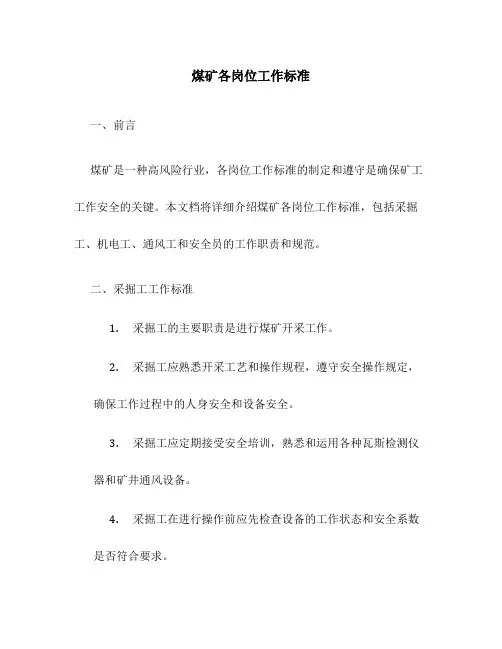 煤矿各岗位工作标准

一、前言

煤矿是一种高风险行业，各岗位工作标准的制定和遵守是确保矿工工作安全的关键。本文档将详细介绍煤矿各岗位工作标准，包括采掘工、机电工、通风工和安全员的工作职责和规范。

二、采掘工工作标准

1. 采掘工的主要职责是进行煤矿开采工作。

2. 采掘工应熟悉开采工艺和操作规程，遵守安全操作规定，确保工作过程中的人身安全和设备安全。

3. 采掘工应定期接受安全培训，熟悉和运用各种瓦斯检测仪器和矿井通风设备。

4. 采掘工在进行操作前应先检查设备的工作状态和安全系数是否符合要求。